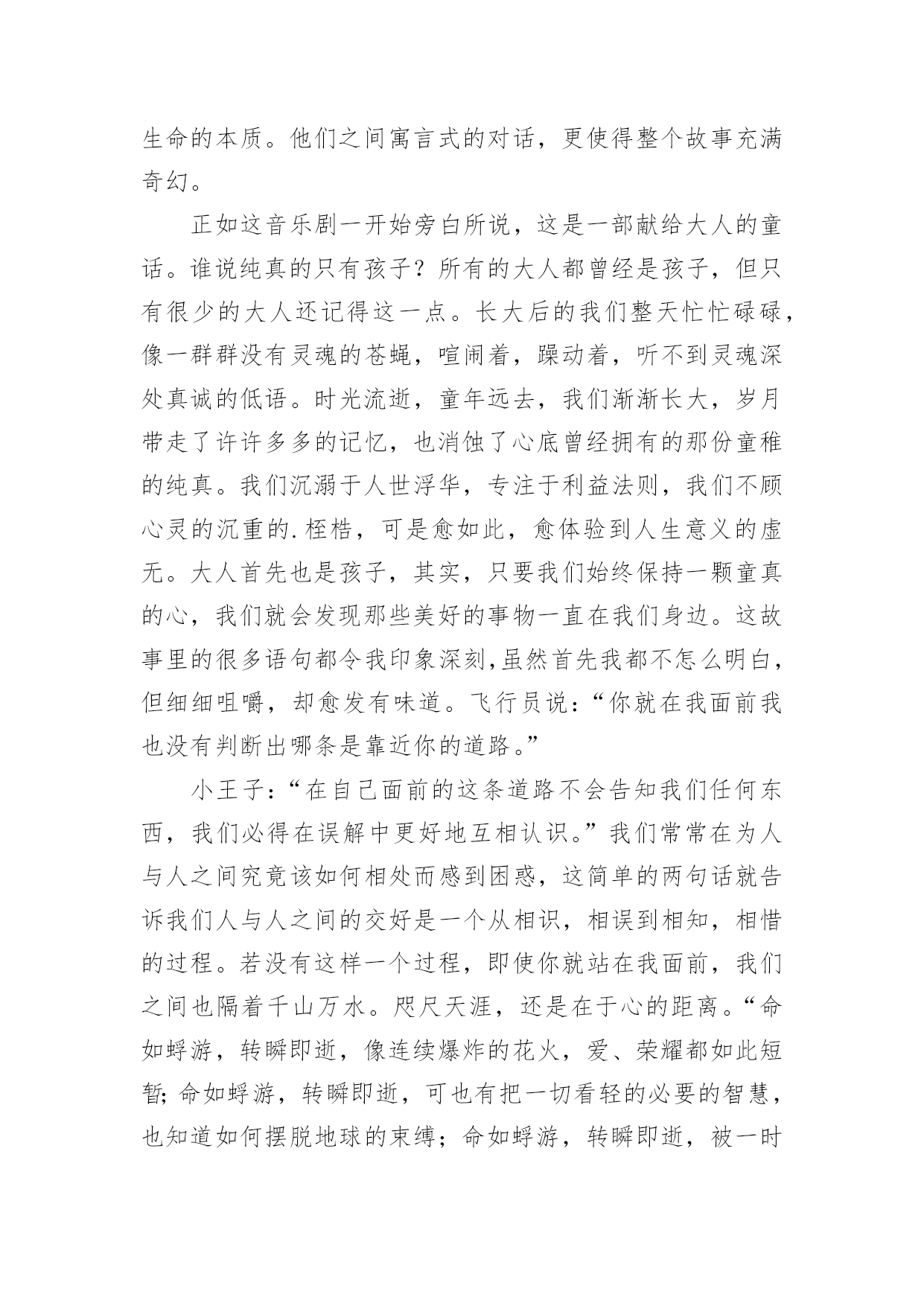 生命的本质。他们之间寓言式的对话，更使得整个故事充满奇幻。

正如这音乐剧一开始旁白所说，这是一部献给大人的童话。谁说纯真的只有孩子？所有的大人都曾经是孩子，但只有很少的大人还记得这一点。长大后的我们整天忙忙碌碌，像一群群没有灵魂的苍蝇，喧闹着，躁动着，听不到灵魂深处真诚的低语。时光流逝，童年远去，我们渐渐长大，岁月带走了许许多多的记忆，也消蚀了心底曾经拥有的那份童稚的纯真。我们沉溺于人世浮华，专注于利益法则，我们不顾心灵的沉重的.桎梏，可是愈如此，愈体验到人生意义的虚无。大人首先也是孩子，其实，只要我们始终保持一颗童真的心，我们就会发现那些美好的事物一直在我们身边。这故事里的很多语句都令我印象深刻,虽然首先我都不怎么明白,但细细咀嚼，却愈发有味道。飞行员说：“你就在我面前我也没有判断出哪条是靠近你的道路。”

小王子：“在自己面前的这条道路不会告知我们任何东西，我们必得在误解中更好地互相认识。”我们常常在为人与人之间究竟该如何相处而感到困惑，这简单的两句话就告诉我们人与人之间的交好是一个从相识，相误到相知，相惜的过程。若没有这样一个过程，即使你就站在我面前，我们之间也隔着千山万水。咫尺天涯，还是在于心的距离。“命如蜉游，转瞬即逝，像连续爆炸的花火，爱、荣耀都如此短暂;命如蜉游，转瞬即逝，可也有把一切看轻的必要的智慧，也知道如何摆脱地球的束缚；命如蜉游，转瞬即逝，被一时